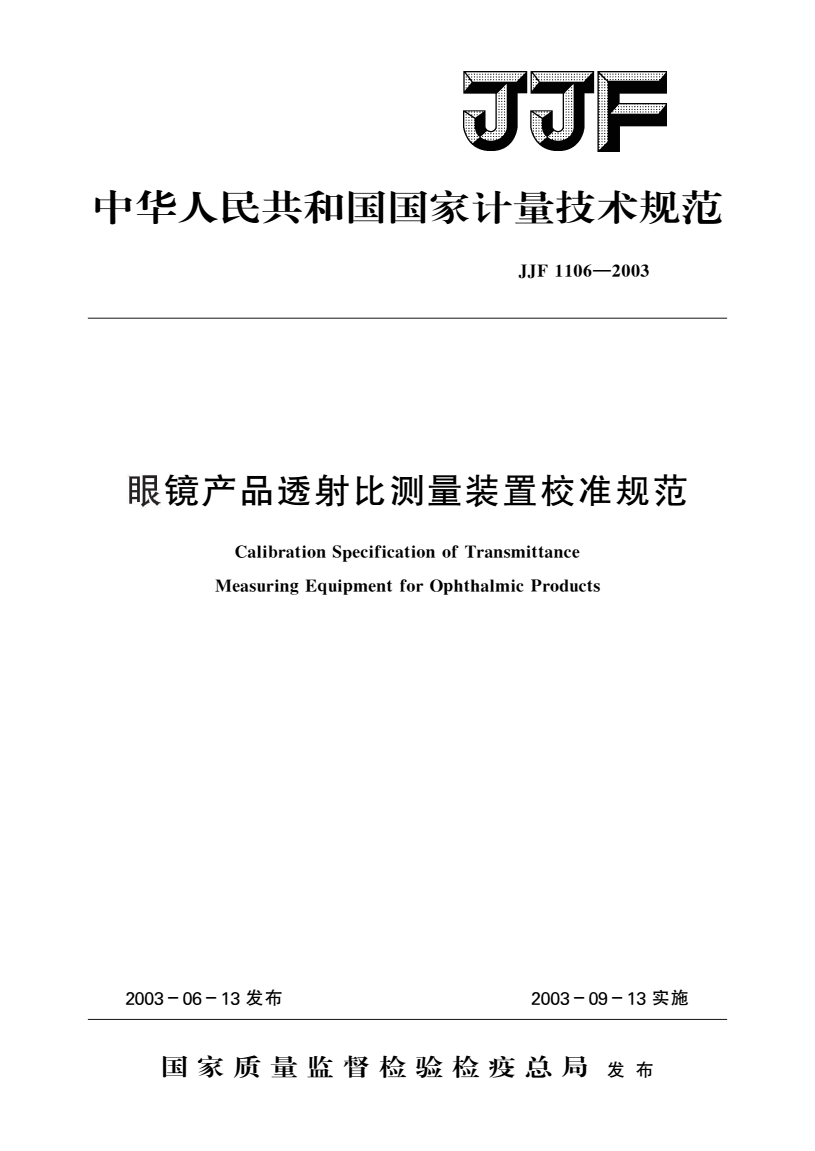 JJF

中华人民共和国国家计量技术规范

JJF 1106—2003

眼镜产品透射比测量装置校准规范

Calibration Specification of Transmittance
Measuring Equipment for Ophthalmic Products

2003－06－13 发布

2003－09－13 实施

国家质量监督检验检疫总局 发布